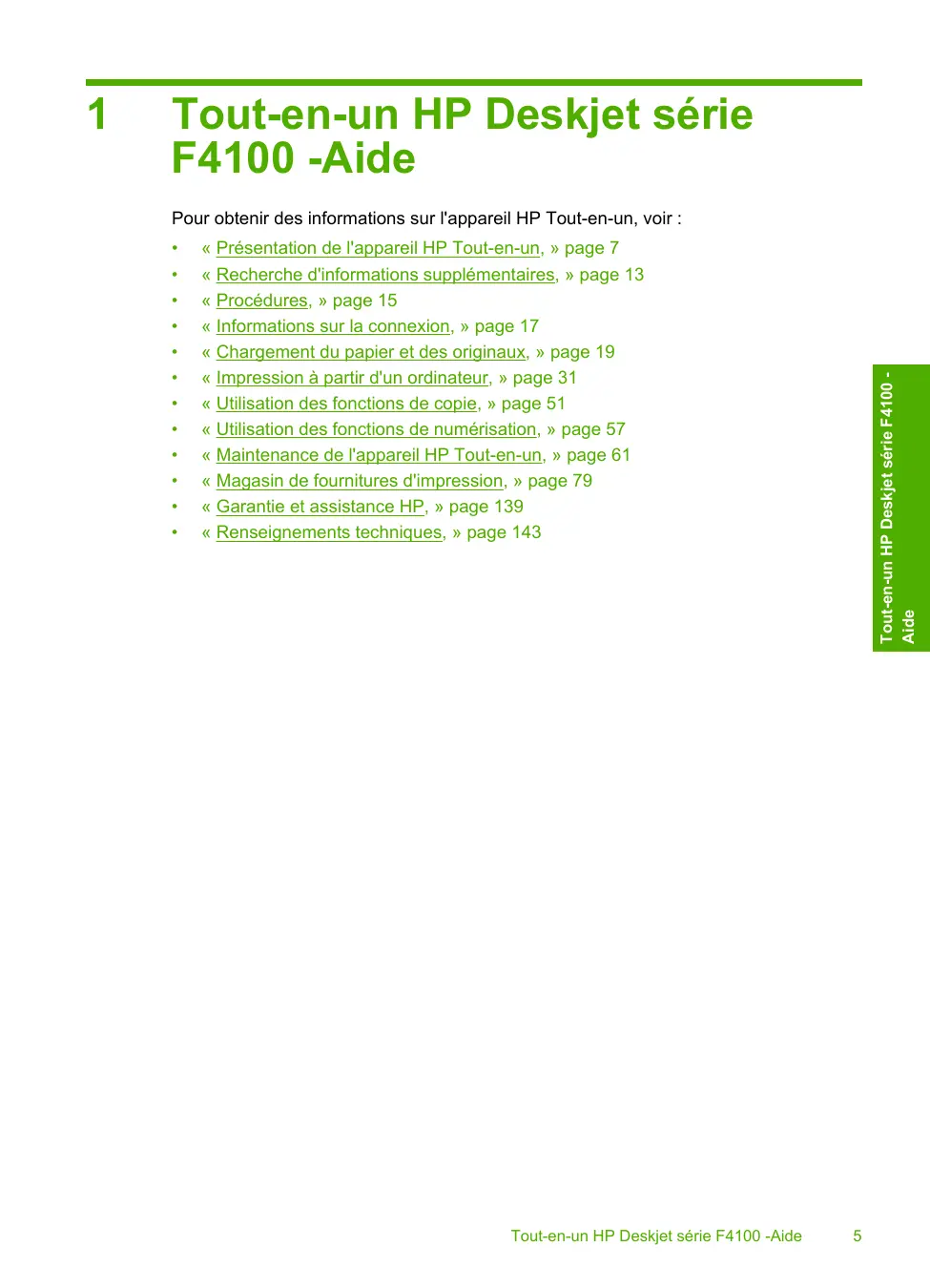 1 Tout-en-un HP Deskjet série F4100 -Aide

Pour obtenir des informations sur l'appareil HP Tout-en-un, voir :

• « Présentation de l'appareil HP Tout-en-un, » page 7
• « Recherche d'informations supplémentaires, » page 13
• « Procédures, » page 15
• « Informations sur la connexion, » page 17
• « Chargement du papier et des originaux, » page 19
• « Impression à partir d'un ordinateur, » page 31
• « Utilisation des fonctions de copie, » page 51
• « Utilisation des fonctions de numérisation, » page 57
• « Maintenance de l'appareil HP Tout-en-un, » page 61
• « Magasin de fournitures d'impression, » page 79
• « Garantie et assistance HP, » page 139
• « Renseignements techniques, » page 143

Tout-en-un HP Deskjet série F4100 - Aide

Tout-en-un HP Deskjet série F4100 -Aide 5